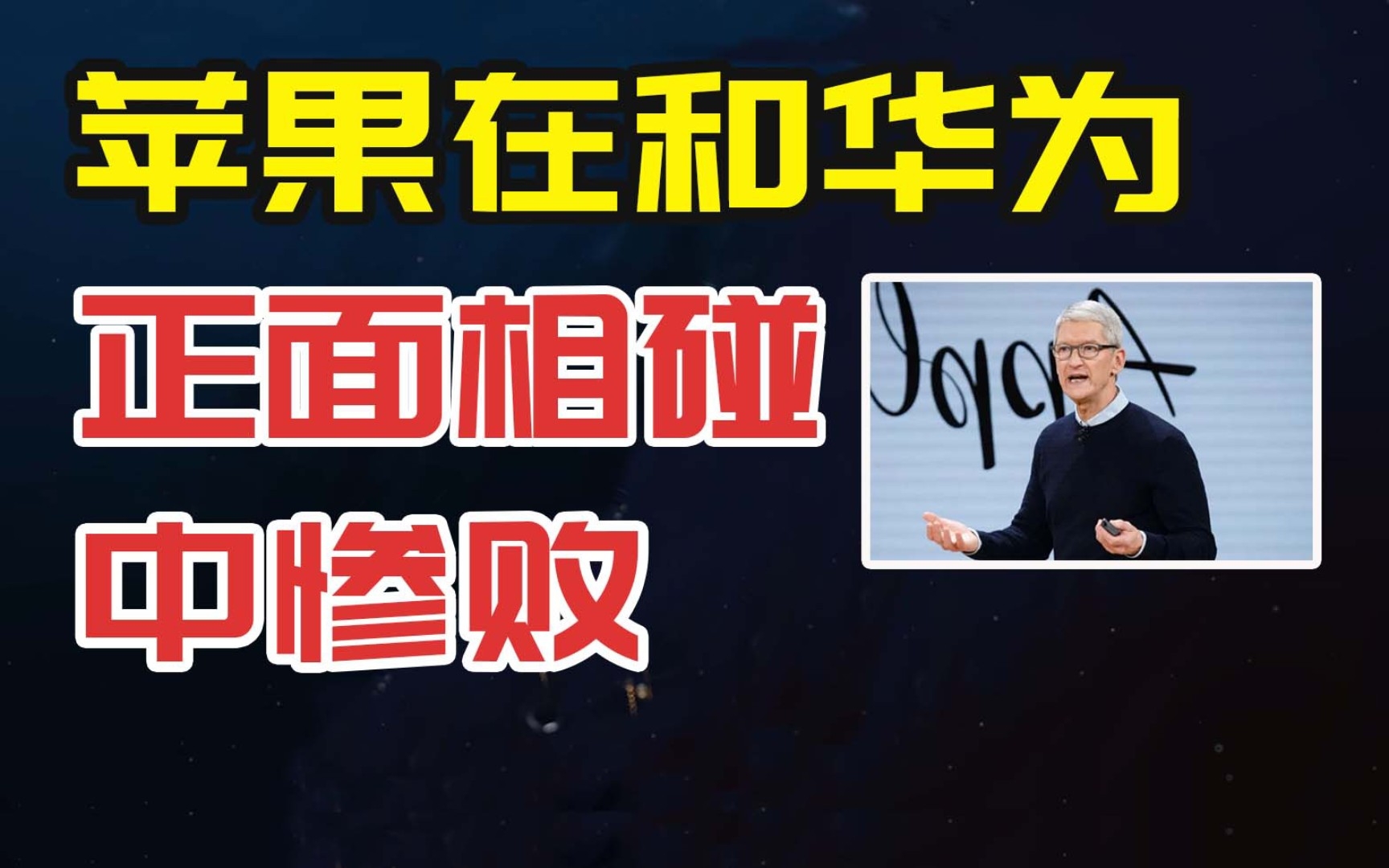 苹果在和华为

正面相碰

中惨败

Apple